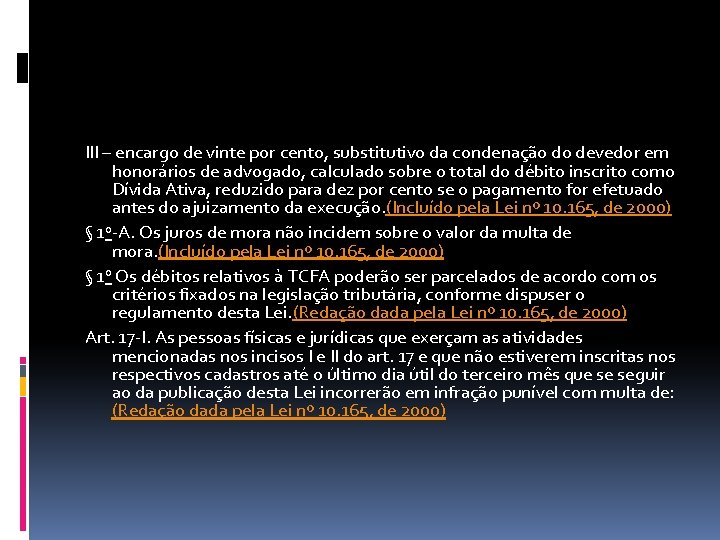 III – encargo de vinte por cento, substitutivo da condenação do devedor em honorários de advogado, calculado sobre o total do débito inscrito como Dívida Ativa, reduzido para dez por cento se o pagamento for efetuado antes do ajuizamento da execução.(Incluído pela Lei nº 10.165, de 2000)

§ 1º-A. Os juros de mora não incidem sobre o valor da multa de mora.(Incluído pela Lei nº 10.165, de 2000)

§ 1º Os débitos relativos à TCFA poderão ser parcelados de acordo com os critérios fixados na legislação tributária, conforme dispuser o regulamento desta Lei.(Redação dada pela Lei nº 10.165, de 2000)

Art. 17-I. As pessoas físicas e jurídicas que exerçam as atividades mencionadas nos incisos I e II do art. 17 e que não estiverem inscritas nos respectivos cadastros até o último dia útil do terceiro mês que se seguir ao da publicação desta Lei incorrerão em infração punível com multa de: (Redação dada pela Lei nº 10.165, de 2000)